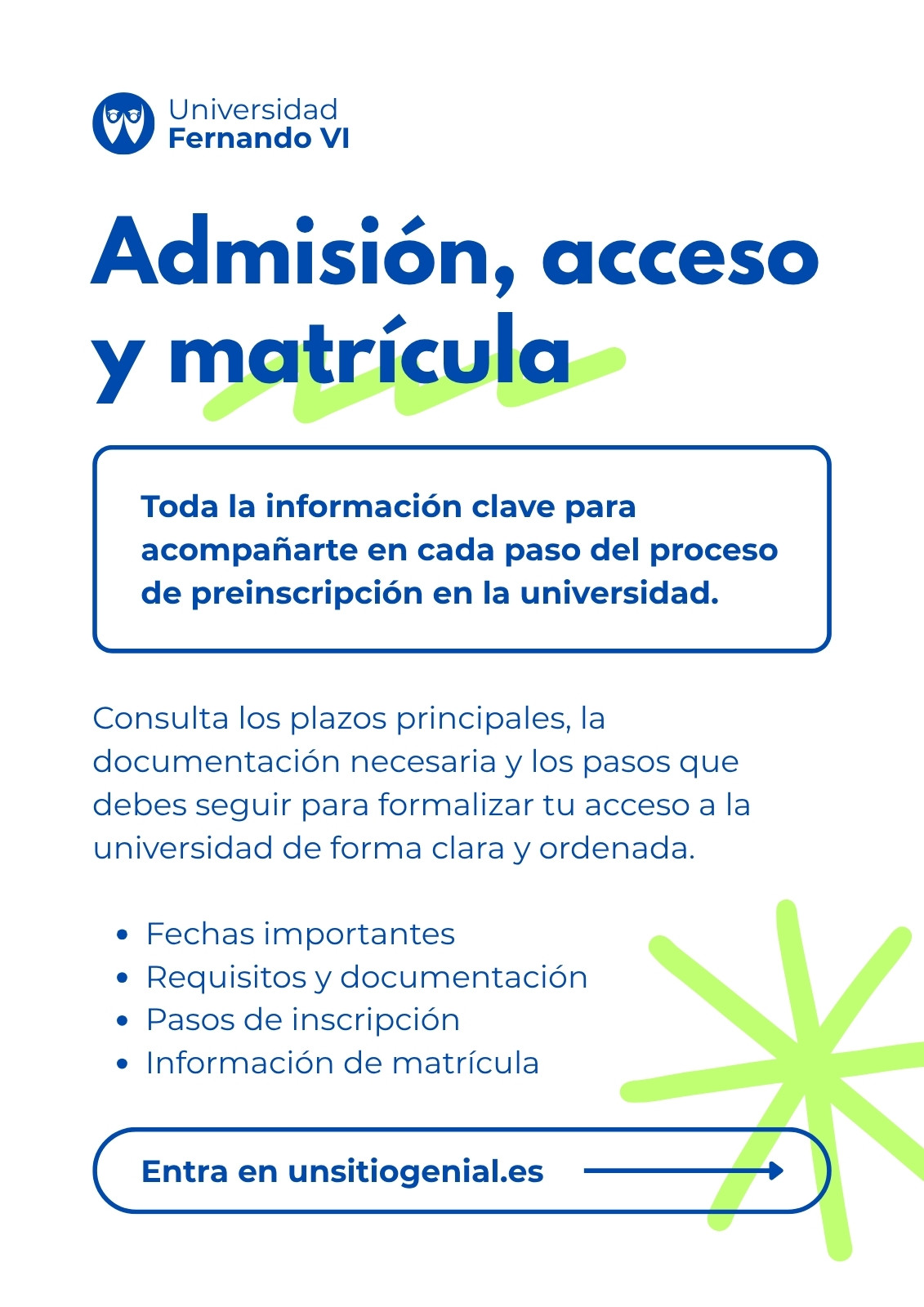 Universidad
Fernando VI

Admisión, acceso y matrícula

Toda la información clave para acompañarte en cada paso del proceso de preinscripción en la universidad.

Consulta los plazos principales, la documentación necesaria y los pasos que debes seguir para formalizar tu acceso a la universidad de forma clara y ordenada.

• Fechas importantes
• Requisitos y documentación
• Pasos de inscripción
• Información de matrícula

Entra en unsitiogenial.es